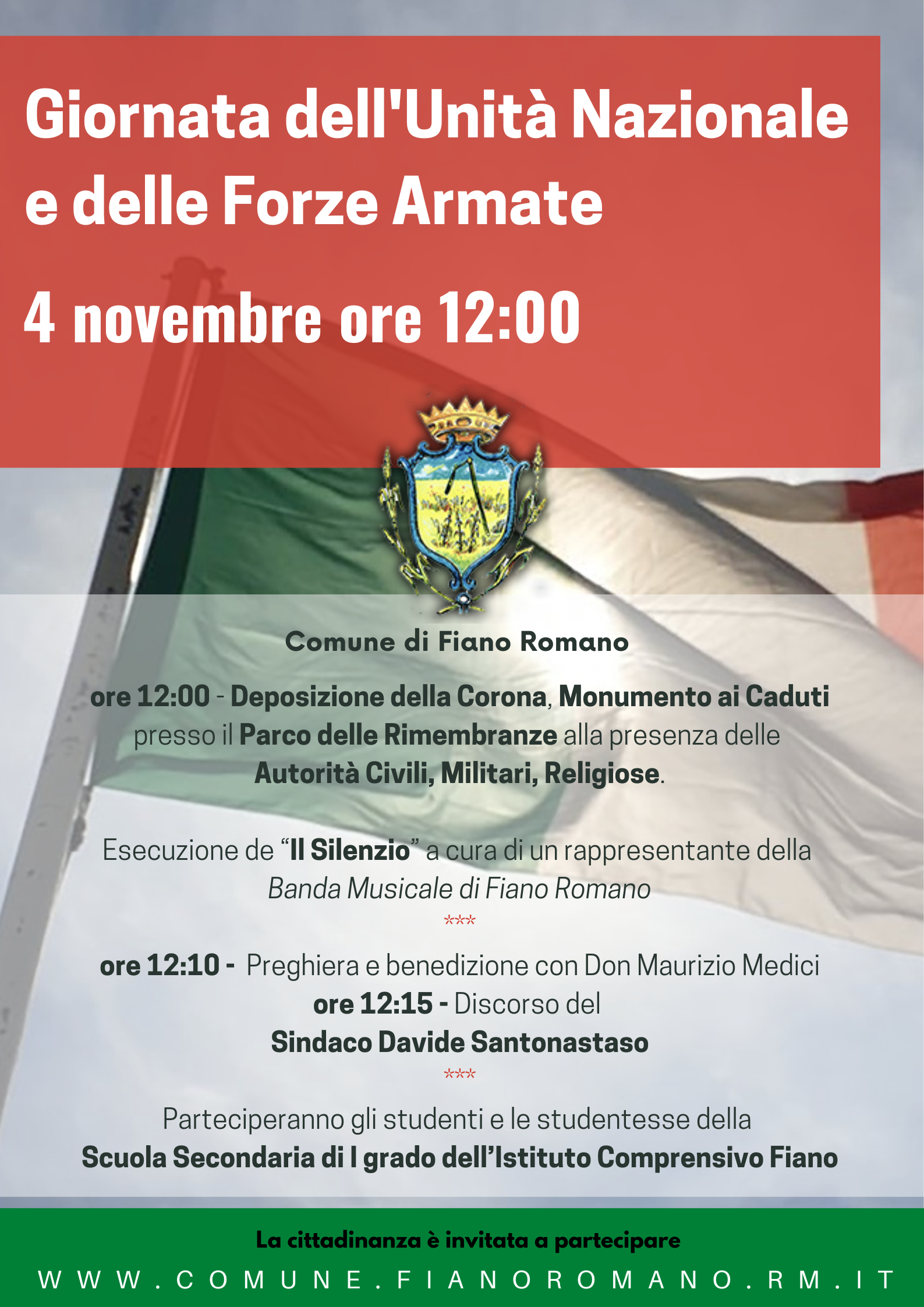 Giornata dell'Unità Nazionale e delle Forze Armate

4 novembre ore 12:00

Comune di Fiano Romano

ore 12:00 - Deposizione della Corona, Monumento ai Caduti presso il Parco delle Rimembranze alla presenza delle Autorità Civili, Militari, Religiose.

Esecuzione de "Il Silenzio" a cura di un rappresentante della Banda Musicale di Fiano Romano

***

ore 12:10 - Preghiera e benedizione con Don Maurizio Medici
ore 12:15 - Discorso del
Sindaco Davide Santonastaso

***

Parteciperanno gli studenti e le studentesse della Scuola Secondaria di I grado dell'Istituto Comprensivo Fiano

La cittadinanza è invitata a partecipare

WWW.COMUNE.FIANOROMANO.RM.IT